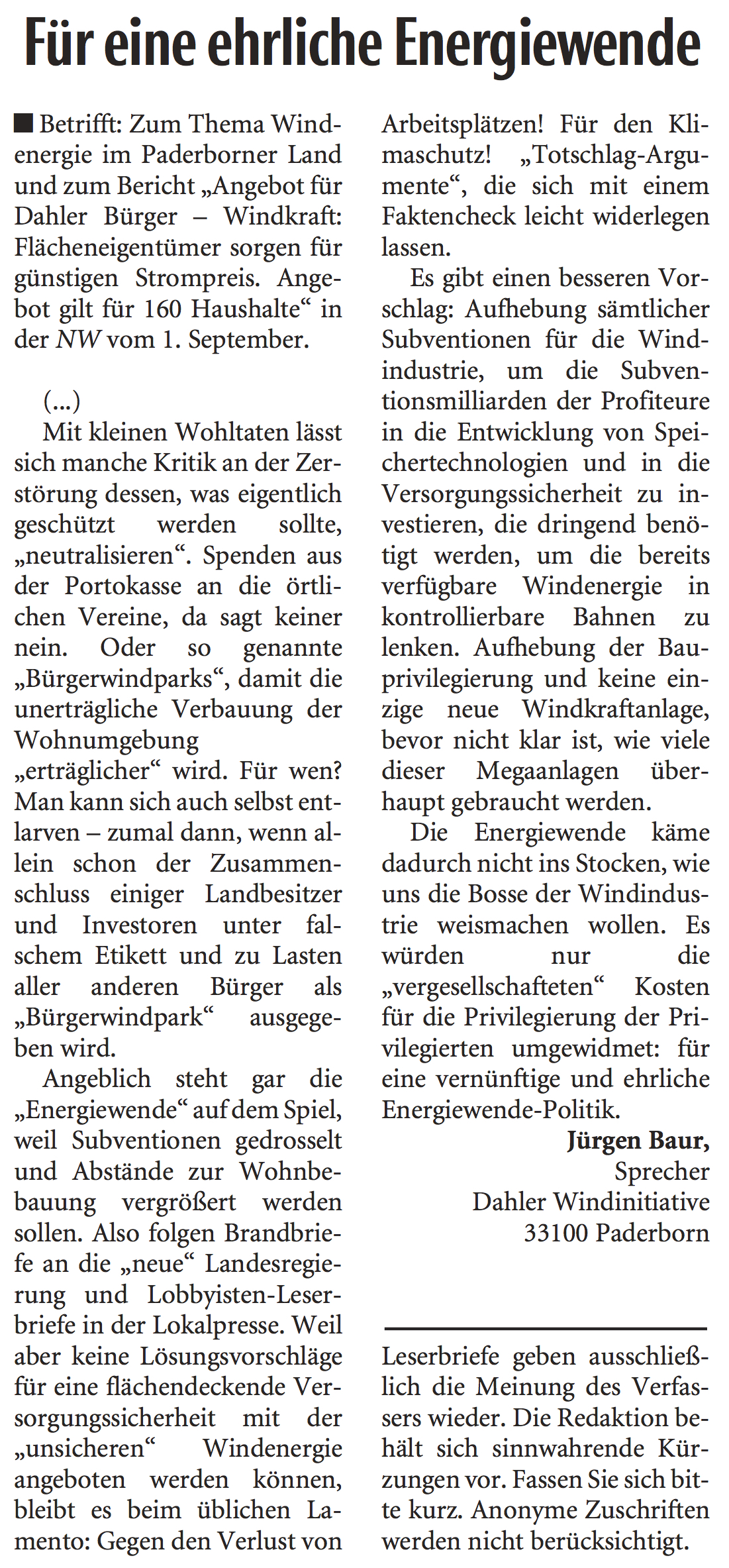 Für eine ehrliche Energiewende

■ Betrifft: Zum Thema Windenergie im Paderborner Land und zum Bericht „Angebot für Dahler Bürger – Windkraft: Flächeneigentümer sorgen für günstigen Strompreis. Angebot gilt für 160 Haushalte“ in der NW vom 1. September.

(...)

Mit kleinen Wohltaten lässt sich manche Kritik an der Zerstörung dessen, was eigentlich geschützt werden sollte, „neutralisieren“. Spenden aus der Portokasse an die örtlichen Vereine, da sagt keiner nein. Oder so genannte „Bürgerwindparks“, damit die unerträgliche Verbauung der Wohnumgebung „erträglicher“ wird. Für wen? Man kann sich auch selbst entlarven – zumal dann, wenn allein schon der Zusammenschluss einiger Landbesitzer und Investoren unter falschem Etikett und zu Lasten aller anderen Bürger als „Bürgerwindpark“ ausgegeben wird.

Angeblich steht gar die „Energiewende“ auf dem Spiel, weil Subventionen gedrosselt und Abstände zur Wohnbebauung vergrößert werden sollen. Also folgen Brandbriefe an die „neue“ Landesregierung und Lobbyisten-Leserbriefe in der Lokalpresse. Weil aber keine Lösungsvorschläge für eine flächendeckende Versorgungssicherheit mit der „unsicheren“ Windenergie angeboten werden können, bleibt es beim üblichen Lamento: Gegen den Verlust von Arbeitsplätzen! Für den Klimaschutz! „Totschlag-Argumente“, die sich mit einem Faktencheck leicht widerlegen lassen.

Es gibt einen besseren Vorschlag: Aufhebung sämtlicher Subventionen für die Windindustrie, um die Subventionsmilliarden der Profiteure in die Entwicklung von Speichertechnologien und in die Versorgungssicherheit zu investieren, die dringend benötigt werden, um die bereits verfügbare Windenergie in kontrollierbare Bahnen zu lenken. Aufhebung der Bauprivilegierung und keine einzige neue Windkraftanlage, bevor nicht klar ist, wie viele dieser Megaanlagen überhaupt gebraucht werden.

Die Energiewende käme dadurch nicht ins Stocken, wie uns die Bosse der Windindustrie weismachen wollen. Es würden nur die „vergesellschafteten“ Kosten für die Privilegierung der Privilegierten umgewidmet: für eine vernünftige und ehrliche Energiewende-Politik.

Jürgen Baur,
Sprecher
Dahler Windinitiative
33100 Paderborn

Leserbriefe geben ausschließlich die Meinung des Verfassers wieder. Die Redaktion behält sich sinnwahrende Kürzungen vor. Fassen Sie sich bitte kurz. Anonyme Zuschriften werden nicht berücksichtigt.